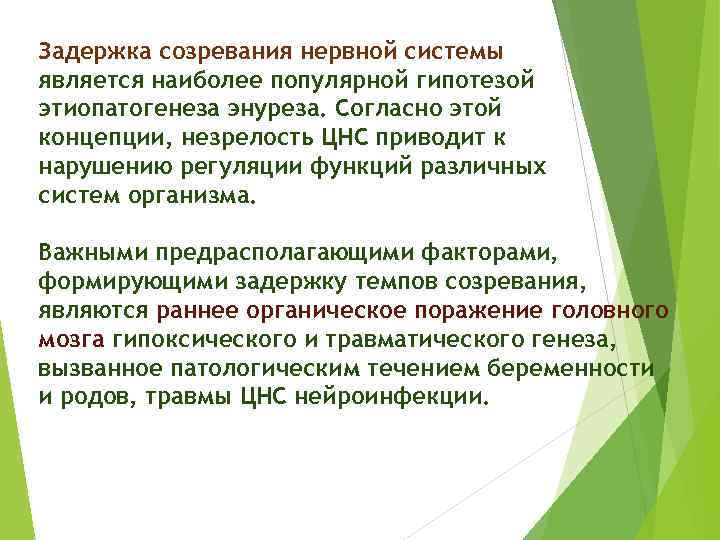 Задержка созревания нервной системы является наиболее популярной гипотезой этиопатогенеза энуреза. Согласно этой концепции, незрелость ЦНС приводит к нарушению регуляции функций различных систем организма.

Важными предрасполагающими факторами, формирующими задержку темпов созревания, являются раннее органическое поражение головного мозга гипоксического и травматического генеза, вызванное патологическим течением беременности и родов, травмы ЦНС нейроинфекции.